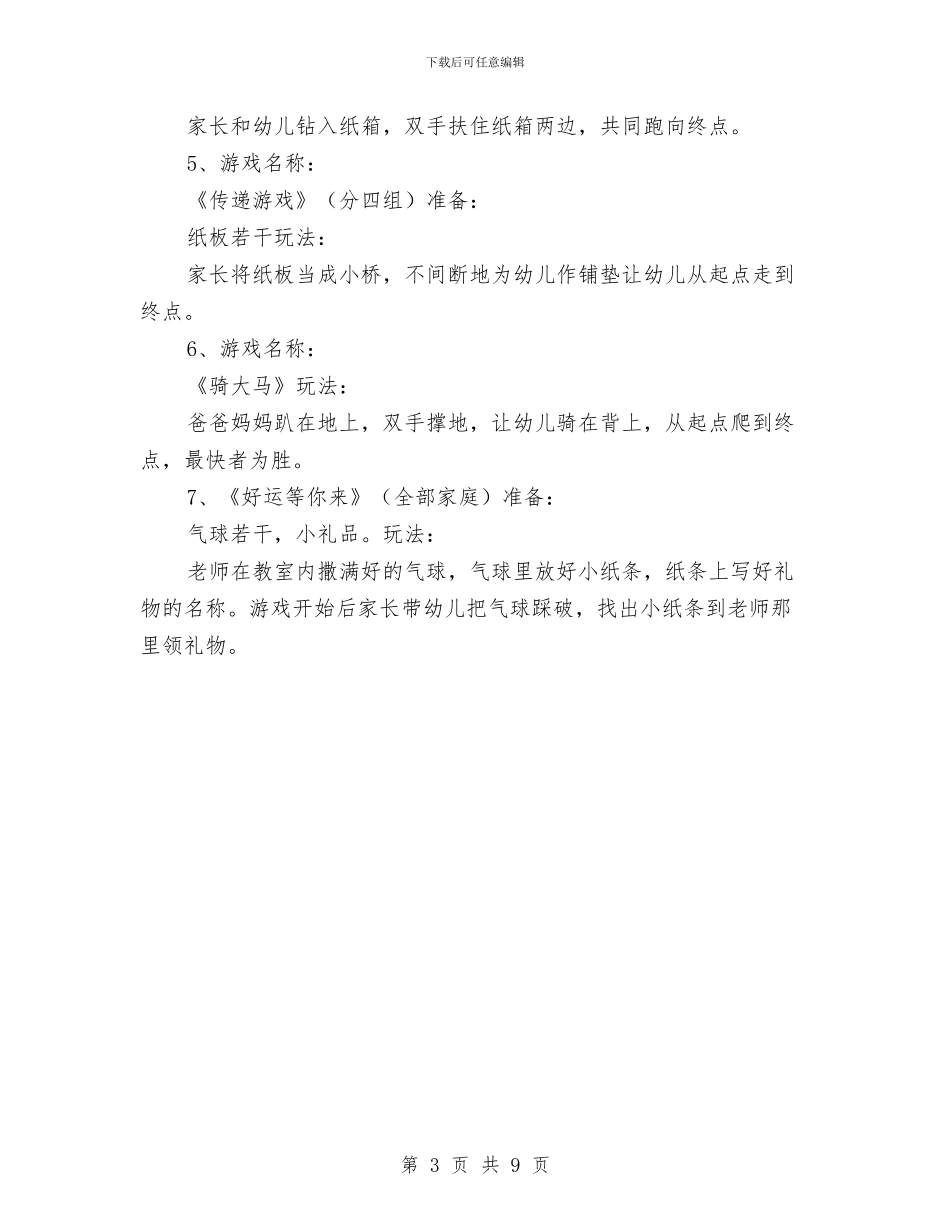 下载后可任意编辑

家长和幼儿钻入纸箱，双手扶住纸箱两边，共同跑向终点。

5、游戏名称：

《传递游戏》（分四组）准备：

纸板若干玩法：

家长将纸板当成小桥，不间断地为幼儿作铺垫让幼儿从起点走到终点。

6、游戏名称：

《骑大马》玩法：

爸爸妈妈趴在地上，双手撑地，让幼儿骑在背上，从起点爬到终点，最快者为胜。

7、《好运等你来》（全部家庭）准备：

气球若干，小礼品。玩法：

老师在教室内撒满好的气球，气球里放好小纸条，纸条上写好礼物的名称。游戏开始后家长带幼儿把气球踩破，找出小纸条到老师那里领礼物。

第 3 页 共 9 页